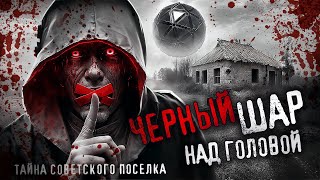 ЧЕРНЫЙ ШАР НАД ГОЛОВОЙ

ТАЙНА СОВЕТСКОГО ПОСЕЛКА